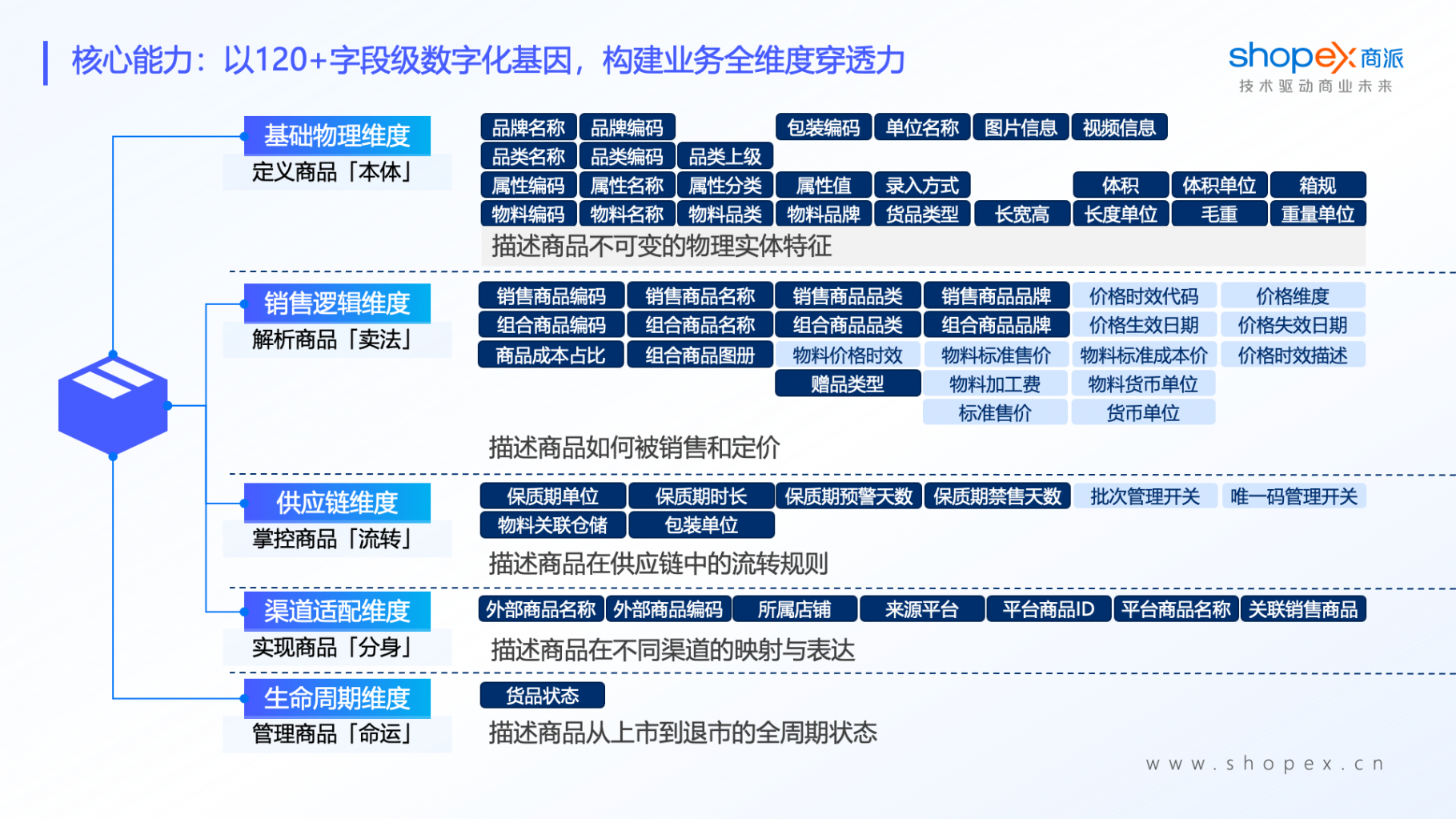 核心能力：以120+字段级数字化基因，构建业务全维度穿透力

shopex 商派
技术驱动商业未来

基础物理维度
定义商品「本体」

品牌名称 品牌编码 包装编码 单位名称 图片信息 视频信息
品类名称 品类编码 品类上级
属性编码 属性名称 属性分类 属性值 录入方式 体积 体积单位 箱规
物料编码 物料名称 物料品类 物料品牌 货品类型 长宽高 长度单位 毛重 重量单位
描述商品不可变的物理实体特征

销售逻辑维度
解析商品「卖法」

销售商品编码 销售商品名称 销售商品品类 销售商品品牌 价格时效代码 价格维度
组合商品编码 组合商品名称 组合商品品类 组合商品品牌 价格生效日期 价格失效日期
商品成本占比 组合商品图册 物料价格时效 物料标准售价 物料标准成本价 价格时效描述
赠品类型 物料加工费 物料货币单位
标准售价 货币单位
描述商品如何被销售和定价

供应链维度
掌控商品「流转」

保质期单位 保质期时长 保质期预警天数 保质期禁售天数 批次管理开关 唯一码管理开关
物料关联仓储 包装单位
描述商品在供应链中的流转规则

渠道适配维度
实现商品「分身」

外部商品名称 外部商品编码 所属店铺 来源平台 平台商品ID 平台商品名称 关联销售商品
描述商品在不同渠道的映射与表达

生命周期维度
管理商品「命运」

货品状态
描述商品从上市到退市的全周期状态

www.shopex.cn